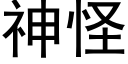 神怪